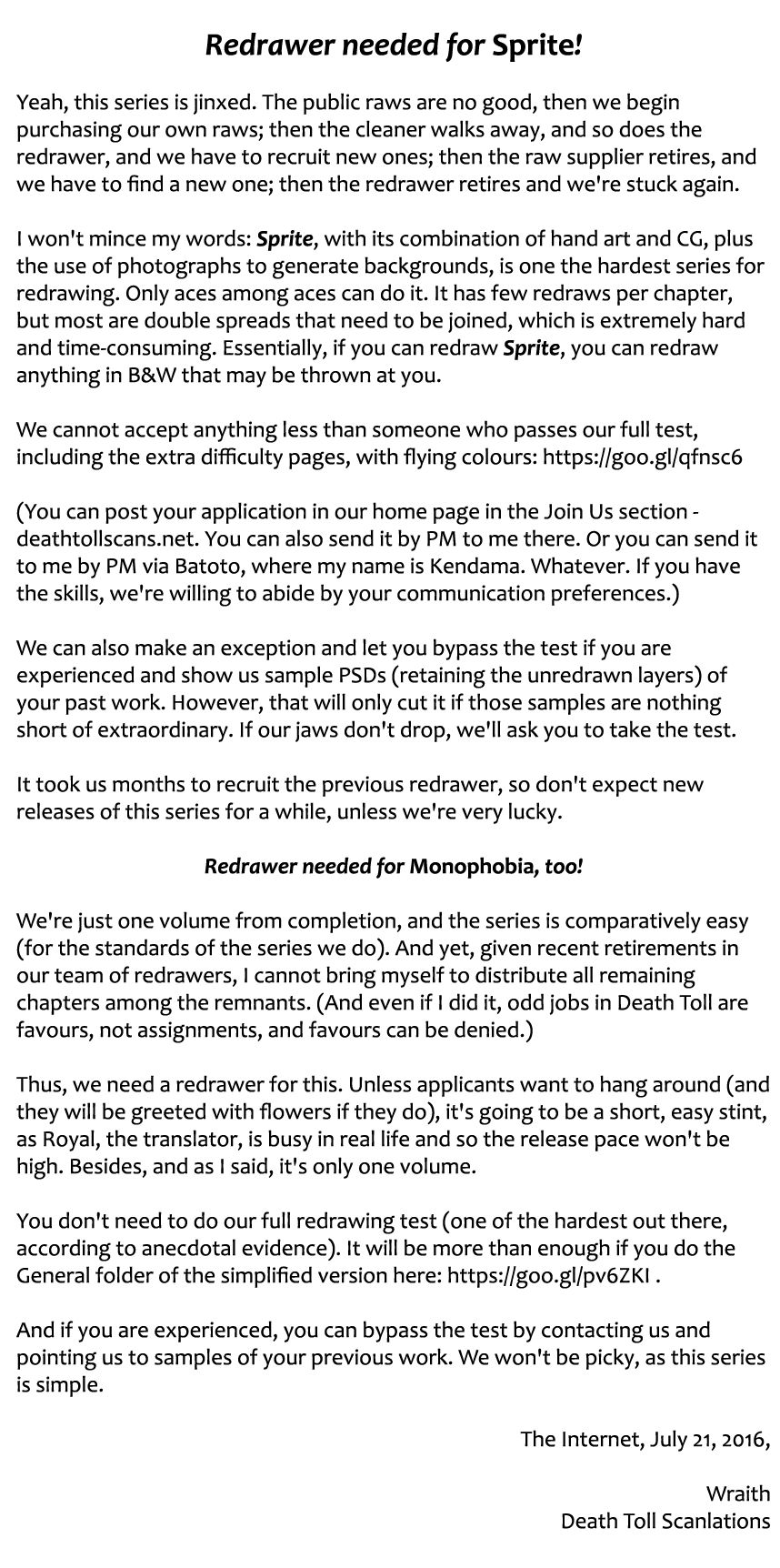 Redrawer needed for Sprite!

Yeah, this series is jinxed. The public raws are no good, then we begin purchasing our own raws; then the cleaner walks away, and so does the redrawer, and we have to recruit new ones; then the raw supplier retires, and we have to find a new one; then the redrawer retires and we're stuck again.

I won't mince my words: Sprite, with its combination of hand art and CG, plus the use of photographs to generate backgrounds, is one the hardest series for redrawing. Only aces among aces can do it. It has few redraws per chapter, but most are double spreads that need to be joined, which is extremely hard and time-consuming. Essentially, if you can redraw Sprite, you can redraw anything in B&W that may be thrown at you.

We cannot accept anything less than someone who passes our full test, including the extra difficulty pages, with flying colours: https://goo.gl/qfnsc6

(You can post your application in our home page in the Join Us section - deathtollscans.net. You can also send it by PM to me there. Or you can send it to me by PM via Batoto, where my name is Kendama. Whatever. If you have the skills, we're willing to abide by your communication preferences.)

We can also make an exception and let you bypass the test if you are experienced and show us sample PSDs (retaining the unredrawn layers) of your past work. However, that will only cut it if those samples are nothing short of extraordinary. If our jaws don't drop, we'll ask you to take the test.

It took us months to recruit the previous redrawer, so don't expect new releases of this series for a while, unless we're very lucky.

Redrawer needed for Monophobia, too!

We're just one volume from completion, and the series is comparatively easy (for the standards of the series we do). And yet, given recent retirements in our team of redrawers, I cannot bring myself to distribute all remaining chapters among the remnants. (And even if I did it, odd jobs in Death Toll are favours, not assignments, and favours can be denied.)

Thus, we need a redrawer for this. Unless applicants want to hang around (and they will be greeted with flowers if they do), it's going to be a short, easy stint, as Royal, the translator, is busy in real life and so the release pace won't be high. Besides, and as I said, it's only one volume.

You don't need to do our full redrawing test (one of the hardest out there, according to anecdotal evidence). It will be more than enough if you do the General folder of the simplified version here: https://goo.gl/pv6ZKI .

And if you are experienced, you can bypass the test by contacting us and pointing us to samples of your previous work. We won't be picky, as this series is simple.

The Internet, July 21, 2016,

Wraith
Death Toll Scanlations